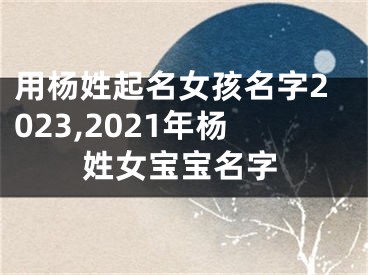 用杨姓起名女孩名字2023,2021年杨姓女宝宝名字